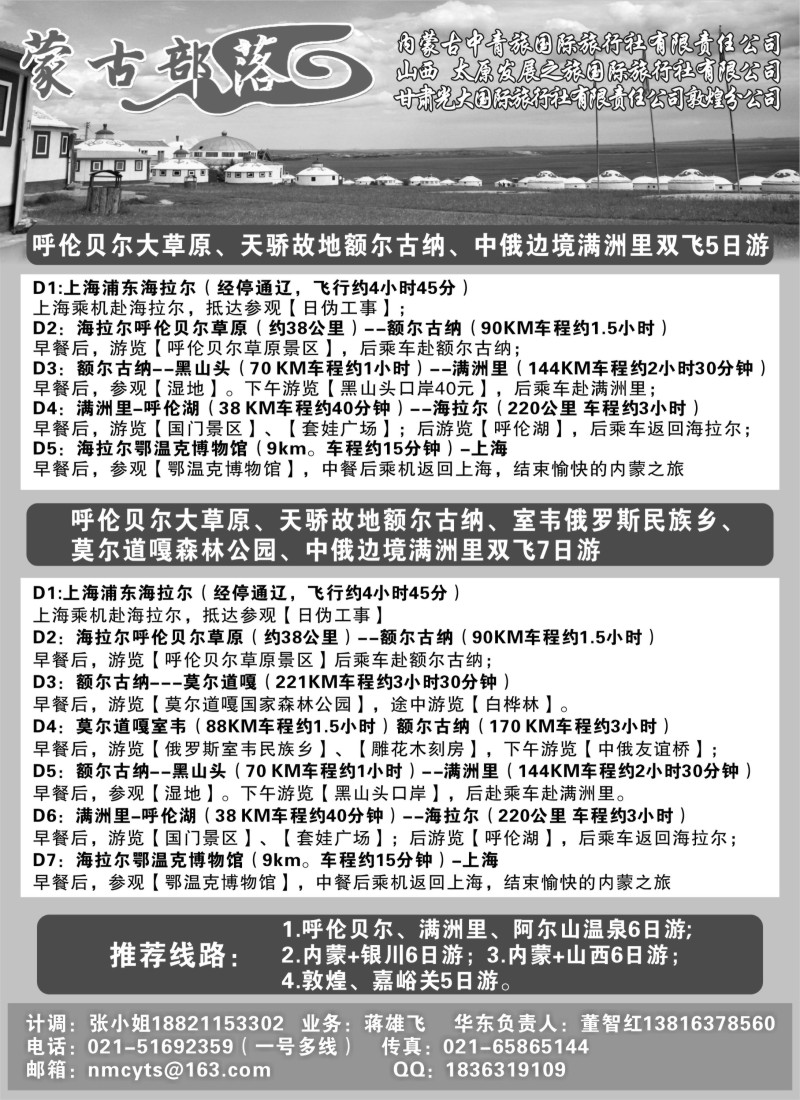 蒙古部落

内蒙古中青旅国际旅行社有限责任公司
山西 太原发展之旅国际旅行社有限公司
甘肃光大国际旅行社有限责任公司敦煌分公司

呼伦贝尔大草原、天骄故地额尔古纳、中俄边境满洲里双飞5日游

D1:上海浦东海拉尔（经停通辽，飞行约4小时45分）
上海乘机赴海拉尔，抵达参观【日伪工事】;
D2：海拉尔呼伦贝尔草原（约38公里）--额尔古纳（90KM车程约1.5小时）
早餐后，游览【呼伦贝尔草原景区】，后乘车赴额尔古纳;
D3：额尔古纳--黑山头（70 KM车程约1小时）--满洲里（144KM车程约2小时30分钟）
早餐后，参观【湿地】。下午游览【黑山头口岸40元】，后乘车赴满洲里;
D4：满洲里-呼伦湖（38 KM车程约40分钟）--海拉尔（220公里 车程约3小时）
早餐后，游览【国门景区】、【套娃广场】；后游览【呼伦湖】，后乘车返回海拉尔;
D5：海拉尔鄂温克博物馆（9km。车程约15分钟）-上海
早餐后，参观【鄂温克博物馆】，中餐后乘机返回上海，结束愉快的内蒙之旅

呼伦贝尔大草原、天骄故地额尔古纳、室韦俄罗斯民族乡、莫尔道嘎森林公园、中俄边境满洲里双飞7日游

D1:上海浦东海拉尔（经停通辽，飞行约4小时45分）
上海乘机赴海拉尔，抵达参观【日伪工事】
D2：海拉尔呼伦贝尔草原（约38公里）--额尔古纳（90KM车程约1.5小时）
早餐后，游览【呼伦贝尔草原景区】后乘车赴额尔古纳;
D3：额尔古纳---莫尔道嘎（221KM车程约3小时30分钟）
早餐后，游览【莫尔道嘎国家森林公园】，途中游览【白桦林】。
D4：莫尔道嘎室韦（88KM车程约1.5小时）额尔古纳（170 KM车程约3小时）
早餐后，游览【俄罗斯室韦民族乡】、【雕花木刻房】，下午游览【中俄友谊桥】;
D5：额尔古纳--黑山头（70 KM车程约1小时）--满洲里（144KM车程约2小时30分钟）
早餐后，参观【湿地】。下午游览【黑山头口岸】，后赴乘车赴满洲里。
D6：满洲里-呼伦湖（38 KM车程约40分钟）--海拉尔（220公里 车程约3小时）
早餐后，游览【国门景区】、【套娃广场】；后游览【呼伦湖】，后乘车返回海拉尔;
D7：海拉尔鄂温克博物馆（9km。车程约15分钟）-上海
早餐后，参观【鄂温克博物馆】，中餐后乘机返回上海，结束愉快的内蒙之旅

推荐线路：
1.呼伦贝尔、满洲里、阿尔山温泉6日游;
2.内蒙+银川6日游；3.内蒙+山西6日游;
4.敦煌、嘉峪关5日游。

计调：张小姐18821153302 业务：蒋雄飞 华东负责人：董智红13816378560
电话：021-51692359（一号多线） 传真：021-65865144
邮箱：nmcyts@163.com QQ：1836319109